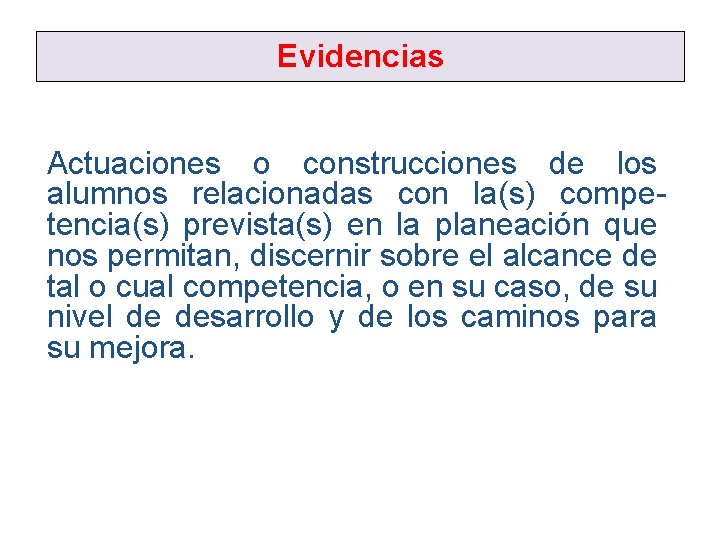 Evidencias

Actuaciones o construcciones de los alumnos relacionadas con la(s) competencia(s) prevista(s) en la planeación que nos permitan, discernir sobre el alcance de tal o cual competencia, o en su caso, de su nivel de desarrollo y de los caminos para su mejora.